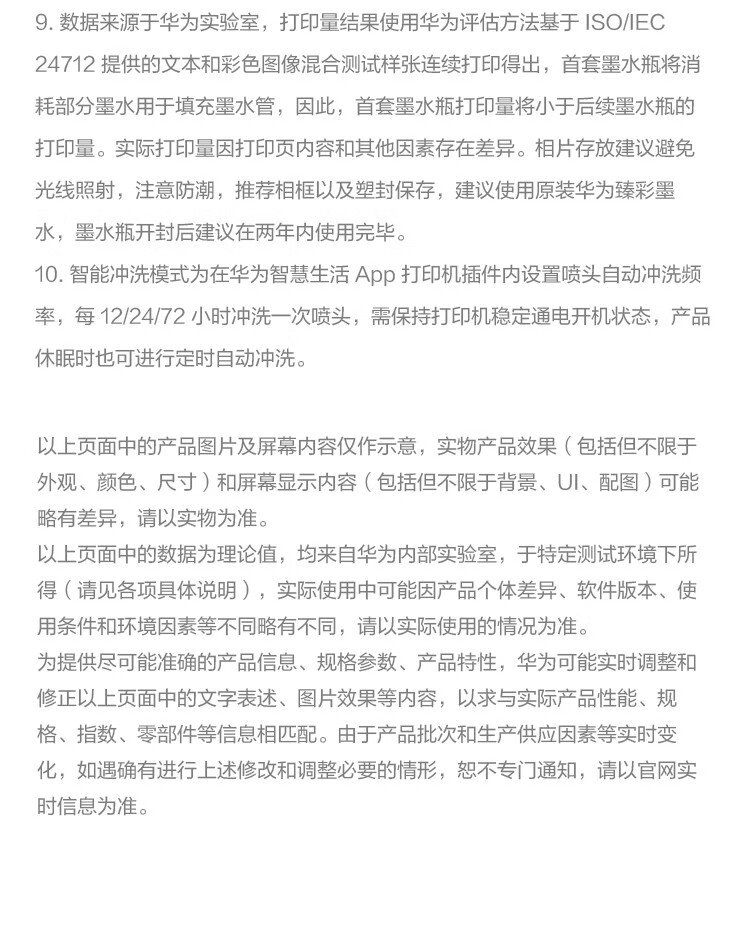 9. 数据来源于华为实验室，打印量结果使用华为评估方法基于 ISO/IEC 24712 提供的文本和彩色图像混合测试样张连续打印得出，首套墨水瓶将消耗部分墨水用于填充墨水管，因此，首套墨水瓶打印量将小于后续墨水瓶的打印量。实际打印量因打印页内容和其他因素存在差异。相片存放建议避免光线照射，注意防潮，推荐相框以及塑封保存，建议使用原装华为臻彩墨水，墨水瓶开封后建议在两年内使用完毕。
10. 智能冲洗模式为在华为智慧生活 App 打印机插件内设置喷头自动冲洗频率，每 12/24/72 小时冲洗一次喷头，需保持打印机稳定通电开机状态，产品休眠时也可进行定时自动冲洗。

以上页面中的产品图片及屏幕内容仅作示意，实物产品效果（包括但不限于外观、颜色、尺寸）和屏幕显示内容（包括但不限于背景、UI、配图）可能略有差异，请以实物为准。
以上页面中的数据为理论值，均来自华为内部实验室，于特定测试环境下所得（请见各项具体说明），实际使用中可能因产品个体差异、软件版本、使用条件和环境因素等不同略有不同，请以实际使用的情况为准。
为提供尽可能准确的产品信息、规格参数、产品特性，华为可能实时调整和修正以上页面中的文字表述、图片效果等内容，以求与实际产品性能、规格、指数、零部件等信息相匹配。由于产品批次和生产供应因素等实时变化，如遇确有进行上述修改和调整必要的情形，恕不专门通知，请以官网实时信息为准。